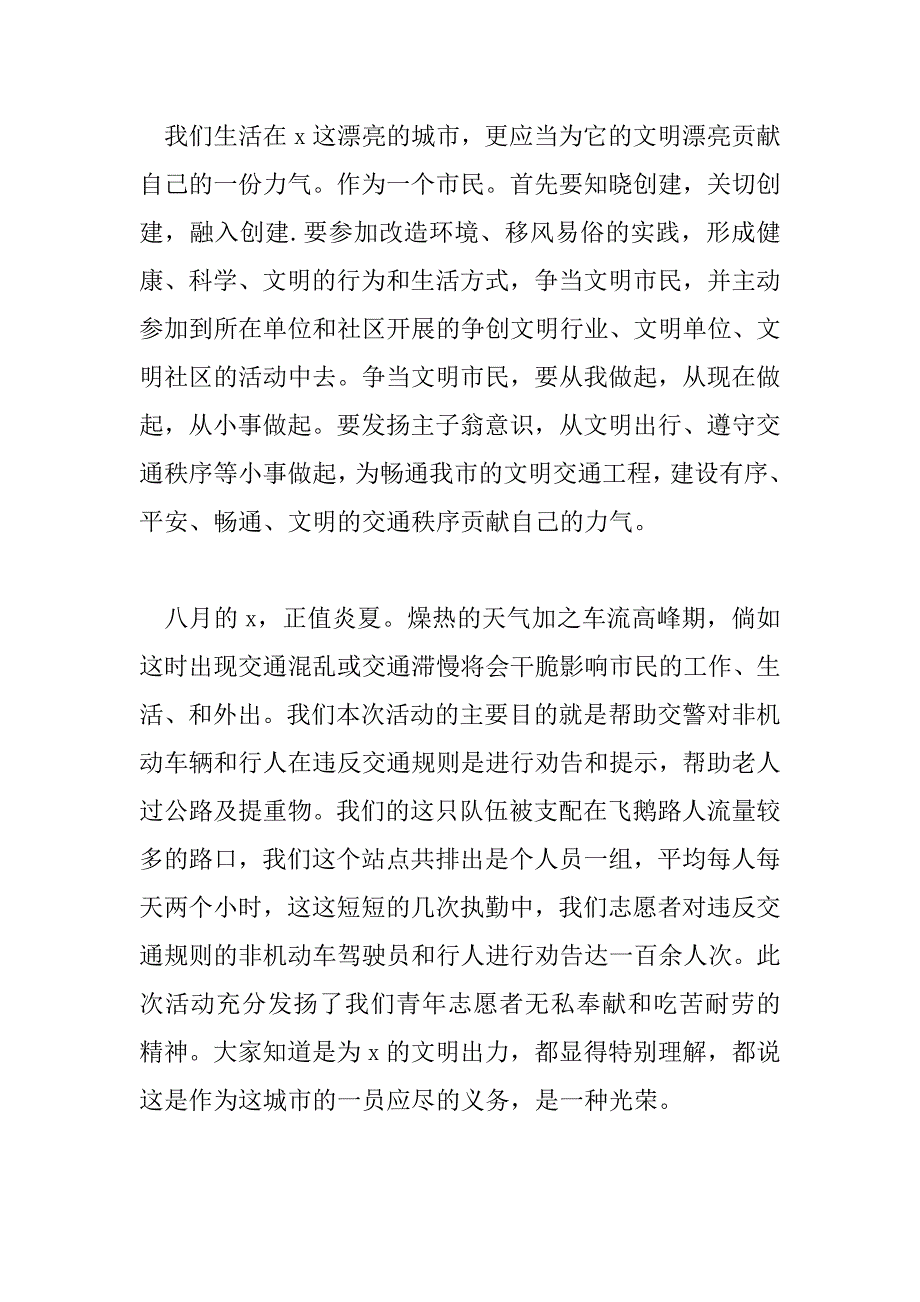 我们生活在 x 这漂亮的城市，更应当为它的文明漂亮贡献自己的一份力气。作为一个市民。首先要知晓创建，关切创建，融入创建.要参加改造环境、移风易俗的实践，形成健康、科学、文明的行为和生活方式，争当文明市民，并主动参加到所在单位和社区开展的争创文明行业、文明单位、文明社区的活动中去。争当文明市民，要从我做起，从现在做起，从小事做起。要发扬主子翁意识，从文明出行、遵守交通秩序等小事做起，为畅通我市的文明交通工程，建设有序、平安、畅通、文明的交通秩序贡献自己的力气。

八月的 x，正值炎夏。燥热的天气加之车流高峰期，倘如这时出现交通混乱或交通滞慢将会干脆影响市民的工作、生活、和外出。我们本次活动的主要目的就是帮助交警对非机动车辆和行人在违反交通规则是进行劝告和提示，帮助老人过公路及提重物。我们的这只队伍被支配在飞鹅路人流量较多的路口，我们这个站点共排出是个人员一组，平均每人每天两个小时，这这短短的几次执勤中，我们志愿者对违反交通规则的非机动车驾驶员和行人进行劝告达一百余人次。此次活动充分发扬了我们青年志愿者无私奉献和吃苦耐劳的精神。大家知道是为 x 的文明出力，都显得特别理解，都说这是作为这城市的一员应尽的义务，是一种光荣。